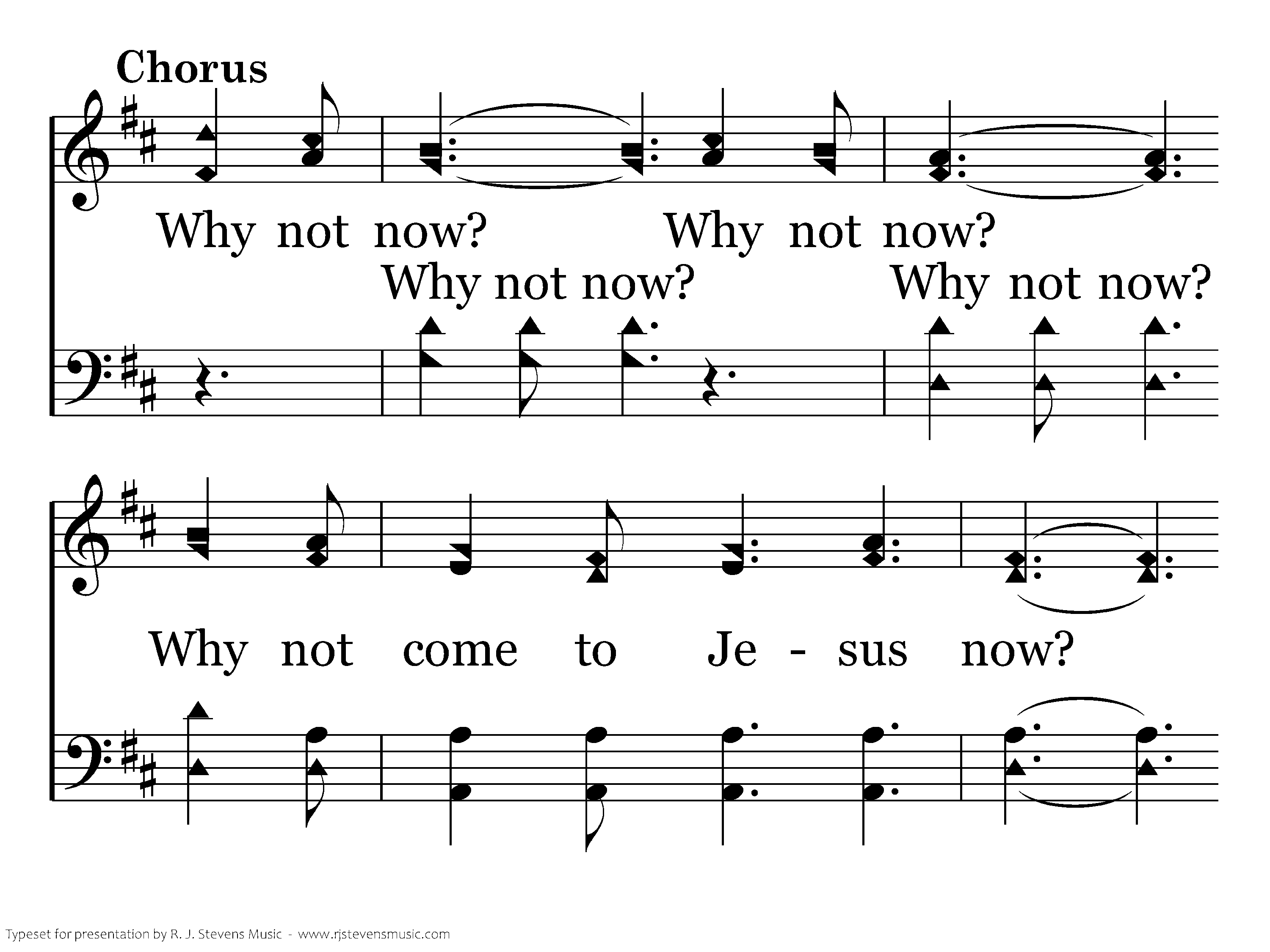 Chorus

Why not now? Why not now?

Why not now? Why not now?

Why not come to Je - sus now?

Typeset for presentation by R. J. Stevens Music - www.rjstevensmusic.com